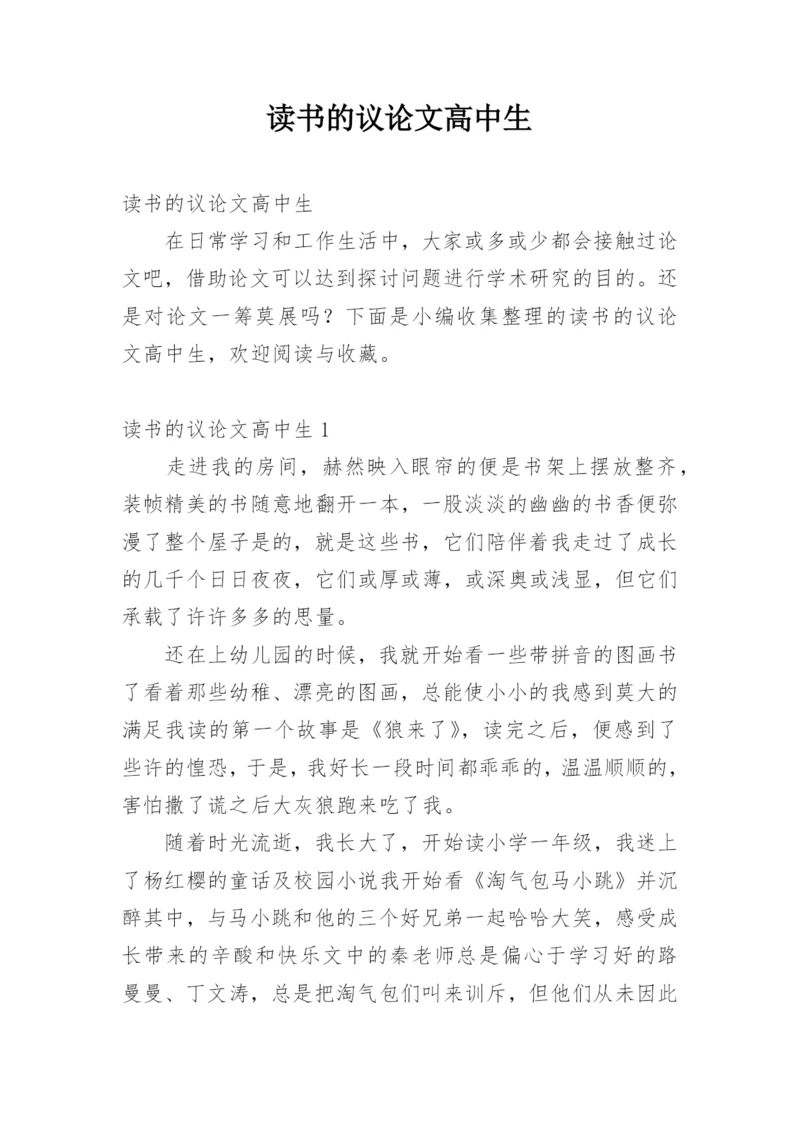 读书的议论文高中生

读书的议论文高中生

在日常学习和工作生活中，大家或多或少都会接触过论文吧，借助论文可以达到探讨问题进行学术研究的目的。还是对论文一筹莫展吗？下面是小编收集整理的读书的议论文高中生，欢迎阅读与收藏。

读书的议论文高中生 1

走进我的房间，赫然映入眼帘的便是书架上摆放整齐，装帧精美的书随意地翻开一本，一股淡淡的幽幽的书香便弥漫了整个屋子是的，就是这些书，它们陪伴着我走过了成长的几千个日日夜夜，它们或厚或薄，或深奥或浅显，但它们承载了许许多多的思量。

还在上幼儿园的时候，我就开始看一些带拼音的图画书了看着那些幼稚、漂亮的图画，总能使小小的我感到莫大的满足我读的第一个故事是《狼来了》，读完之后，便感到了些许的惶恐，于是，我好长一段时间都乖乖的，温温顺顺的，害怕撒了谎之后大灰狼跑来吃了我。

随着时光流逝，我长大了，开始读小学一年级，我迷上了杨红樱的童话及校园小说我开始看《淘气包马小跳》并沉醉其中，与马小跳和他的三个好兄弟一起哈哈大笑，感受成长带来的辛酸和快乐文中的秦老师总是偏心于学习好的路曼曼、丁文涛，总是把淘气包们叫来训斥，但他们从未因此